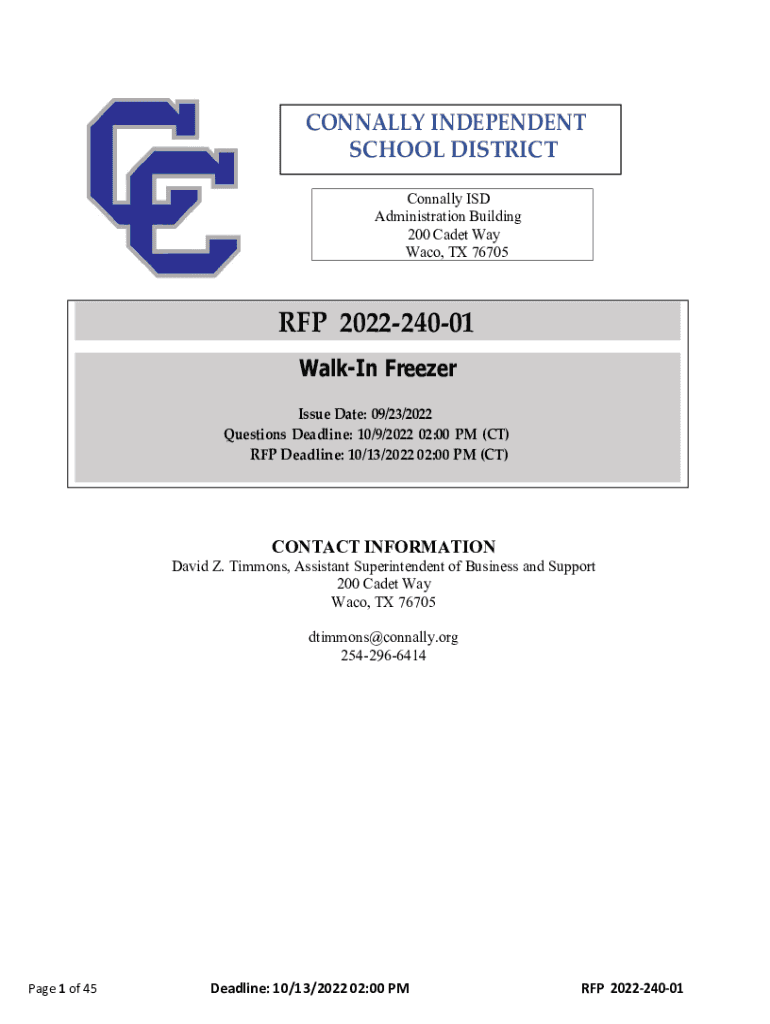 CONNALLY INDEPENDENT SCHOOL DISTRICT

Connally ISD
Administration Building
200 Cadet Way
Waco, TX 76705

RFP 2022-240-01

Walk-In Freezer

Issue Date: 09/23/2022
Questions Deadline: 10/9/2022 02:00 PM (CT)
RFP Deadline: 10/13/2022 02:00 PM (CT)

CONTACT INFORMATION
David Z. Timmons, Assistant Superintendent of Business and Support
200 Cadet Way
Waco, TX 76705

dtimmons@connally.org
254-296-6414

Page 1 of 45 Deadline: 10/13/2022 02:00 PM RFP 2022-240-01